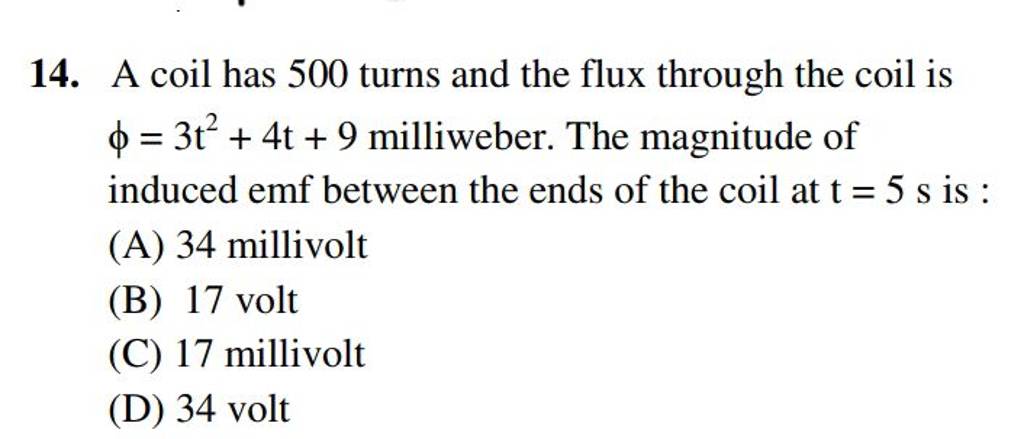 14. A coil has 500 turns and the flux through the coil is $\phi = 3t^2 + 4t + 9$ milliweber. The magnitude of induced emf between the ends of the coil at $t = 5$ s is :

(A) 34 millivolt

(B) 17 volt

(C) 17 millivolt

(D) 34 volt